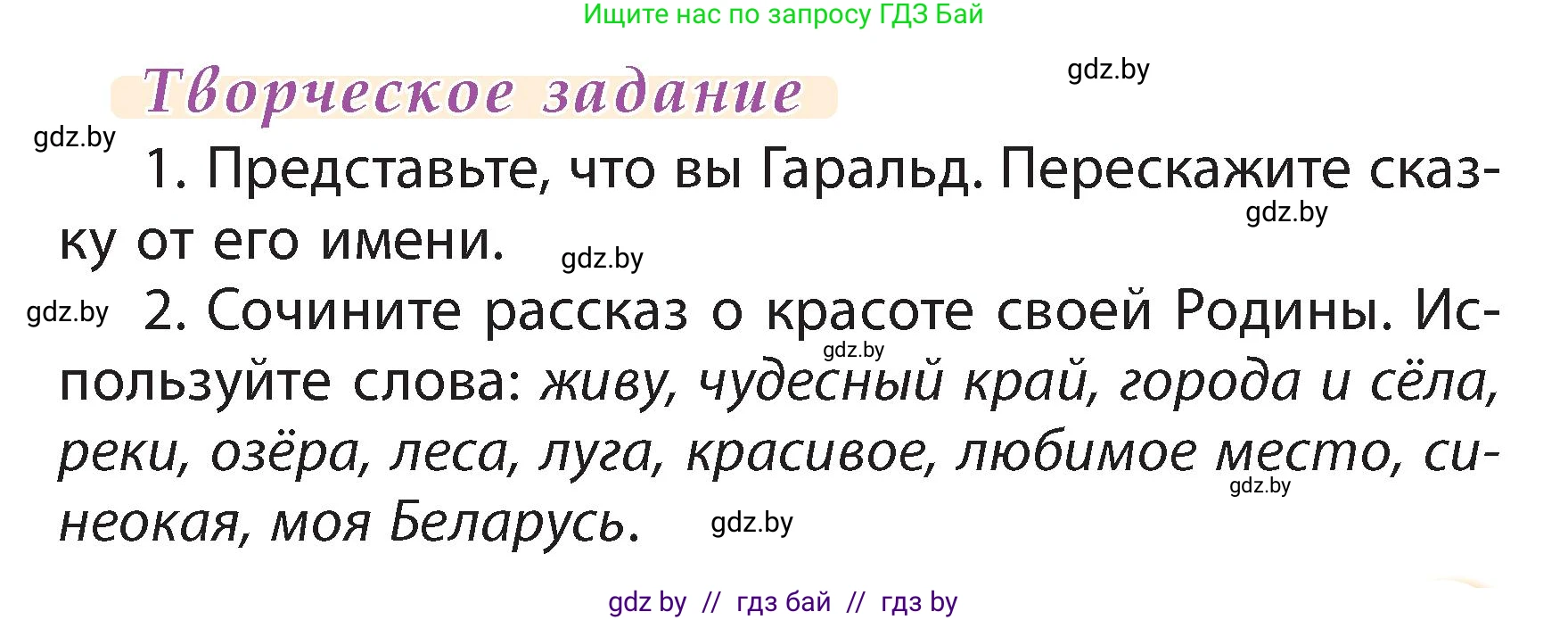 Ищите нас по запросу ГДЗ Бай

Творческое задание

gdz.by

gdz.by

1. Представьте, что вы Гаральд. Перескажите сказку от его имени.

gdz.by

gdz.by

gdz.by

2. Сочините рассказ о красоте своей Родины. Используйте слова: живу, чудесный край, города и сёла, реки, озёра, леса, луга, красивое, любимое место, синеокая, моя Беларусь.

gdz.by

gdz.by

gdz.by

gdz by // гдз бай // гдз by